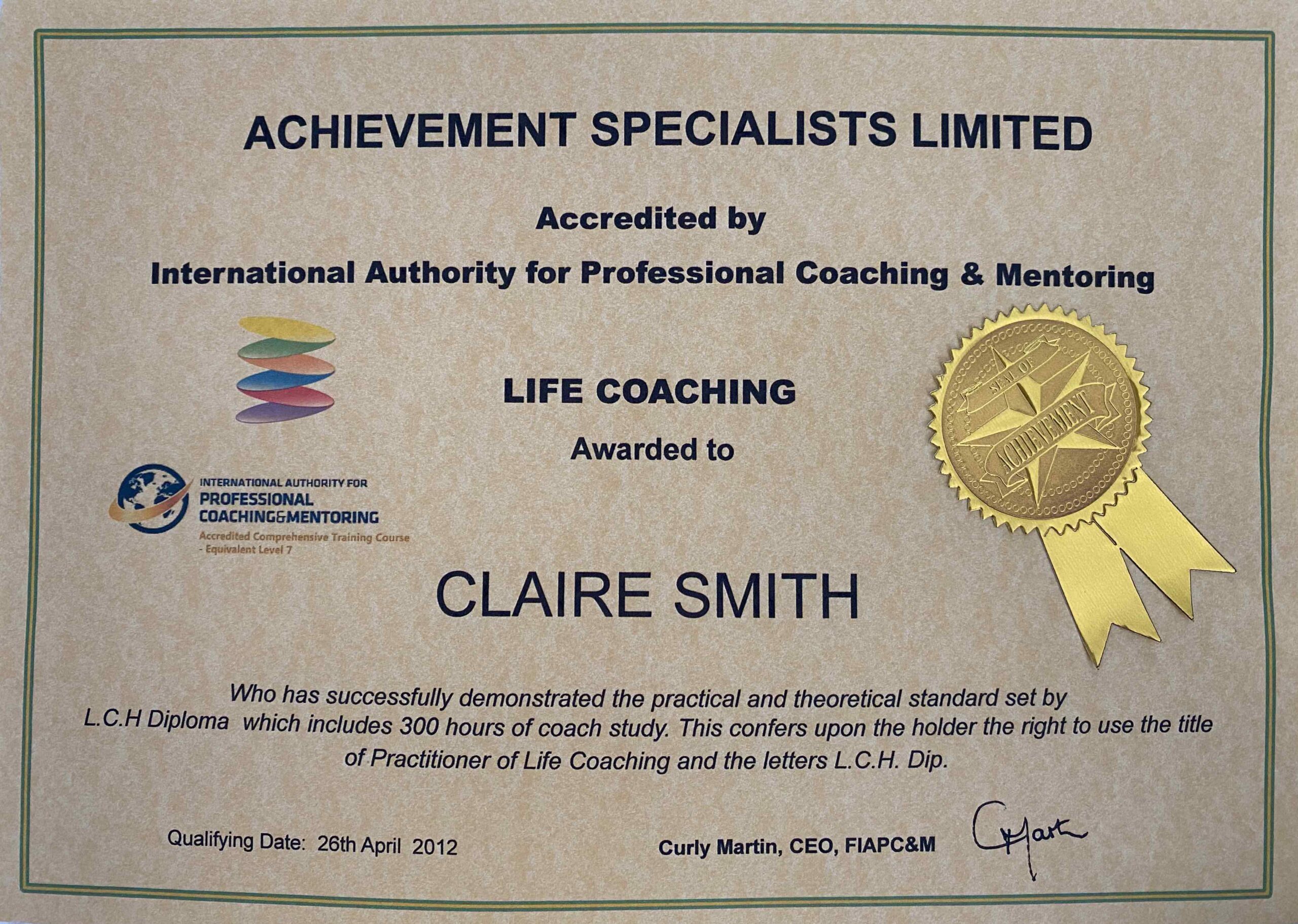 ACHIEVEMENT SPECIALISTS LIMITED

Accredited by

International Authority for Professional Coaching & Mentoring

LIFE COACHING

Awarded to

INTERNATIONAL AUTHORITY FOR
PROFESSIONAL
COACHING&MENTORING
Accredited Comprehensive Training Course
- Equivalent Level 7

SEAL OF
ACHIEVEMENT

CLAIRE SMITH

Who has successfully demonstrated the practical and theoretical standard set by L.C.H Diploma which includes 300 hours of coach study. This confers upon the holder the right to use the title of Practitioner of Life Coaching and the letters L.C.H. Dip.

Qualifying Date: 26th April 2012

Curly Martin, CEO, FIAPC&M

CMartin